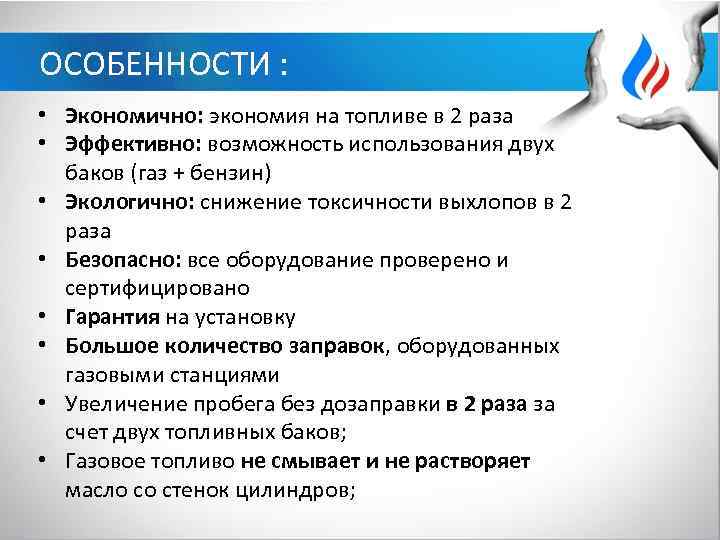 ОСОБЕННОСТИ :

• Экономично: экономия на топливе в 2 раза
• Эффективно: возможность использования двух баков (газ + бензин)
• Экологично: снижение токсичности выхлопов в 2 раза
• Безопасно: все оборудование проверено и сертифицировано
• Гарантия на установку
• Большое количество заправок, оборудованных газовыми станциями
• Увеличение пробега без дозаправки в 2 раза за счет двух топливных баков;
• Газовое топливо не смывает и не растворяет масло со стенок цилиндров;